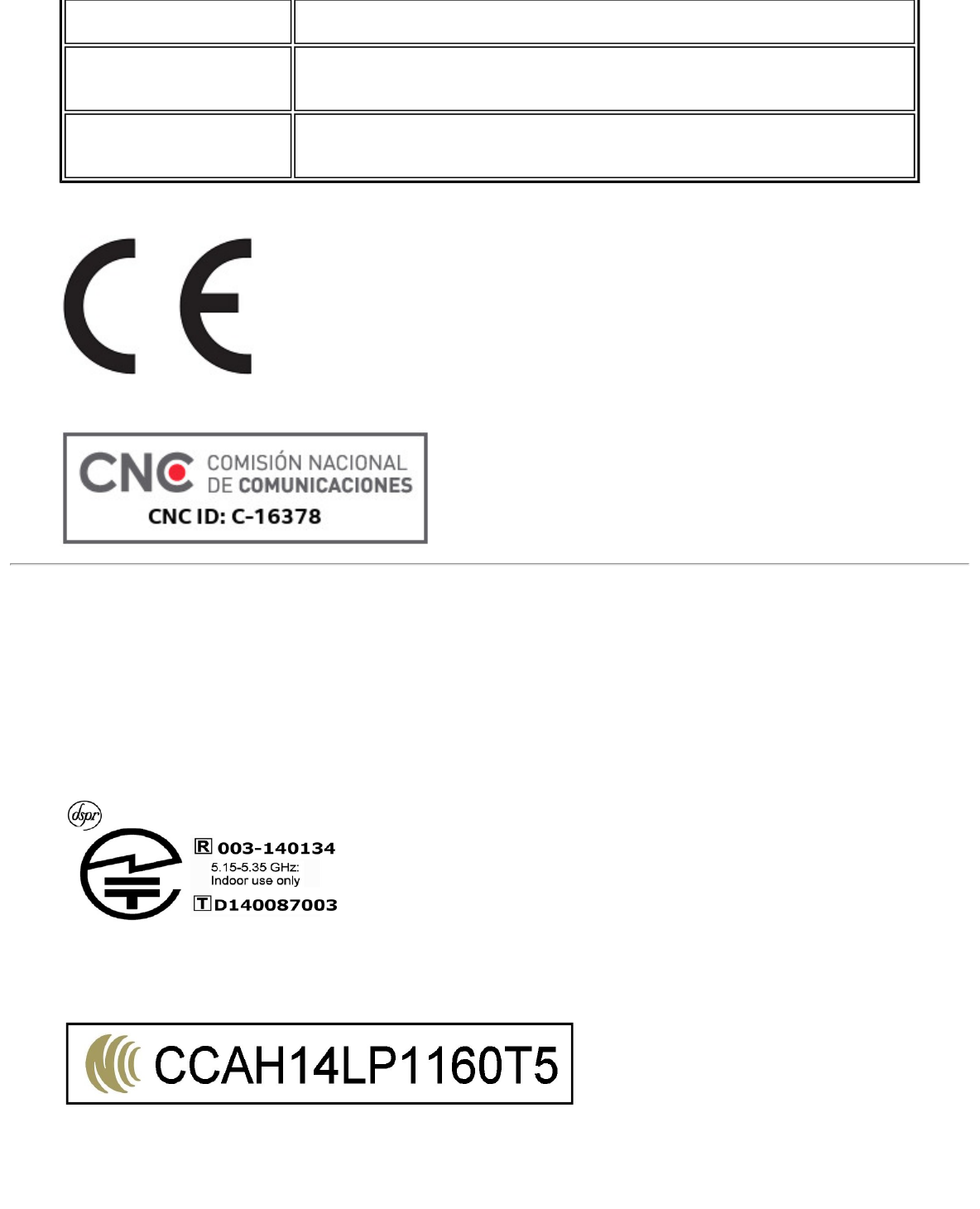 CE

CNC COMISIÓN NACIONAL DE COMUNICACIONES
CNC ID: C-16378

dspr

R 003-140134
5.15-5.35 GHz:
Indoor use only
T D140087003

CCAH14LP1160T5